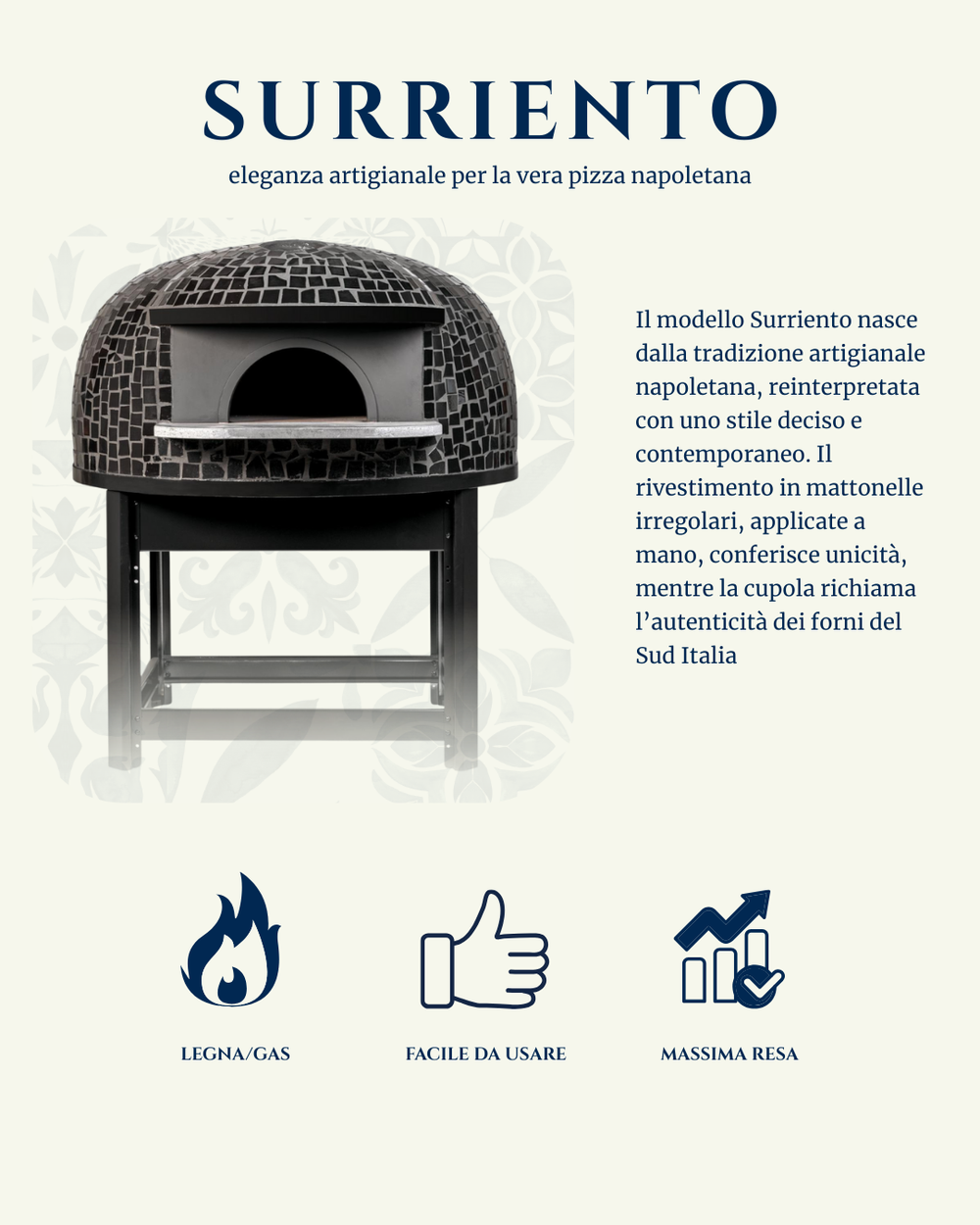 SURRIENTO

eleganza artigianale per la vera pizza napoletana

Il modello Surriento nasce dalla tradizione artigianale napoletana, reinterpretata con uno stile deciso e contemporaneo. Il rivestimento in mattonelle irregolari, applicate a mano, conferisce unicità, mentre la cupola richiama l'autenticità dei forni del Sud Italia

LEGNA/GAS

FACILE DA USARE

MASSIMA RESA